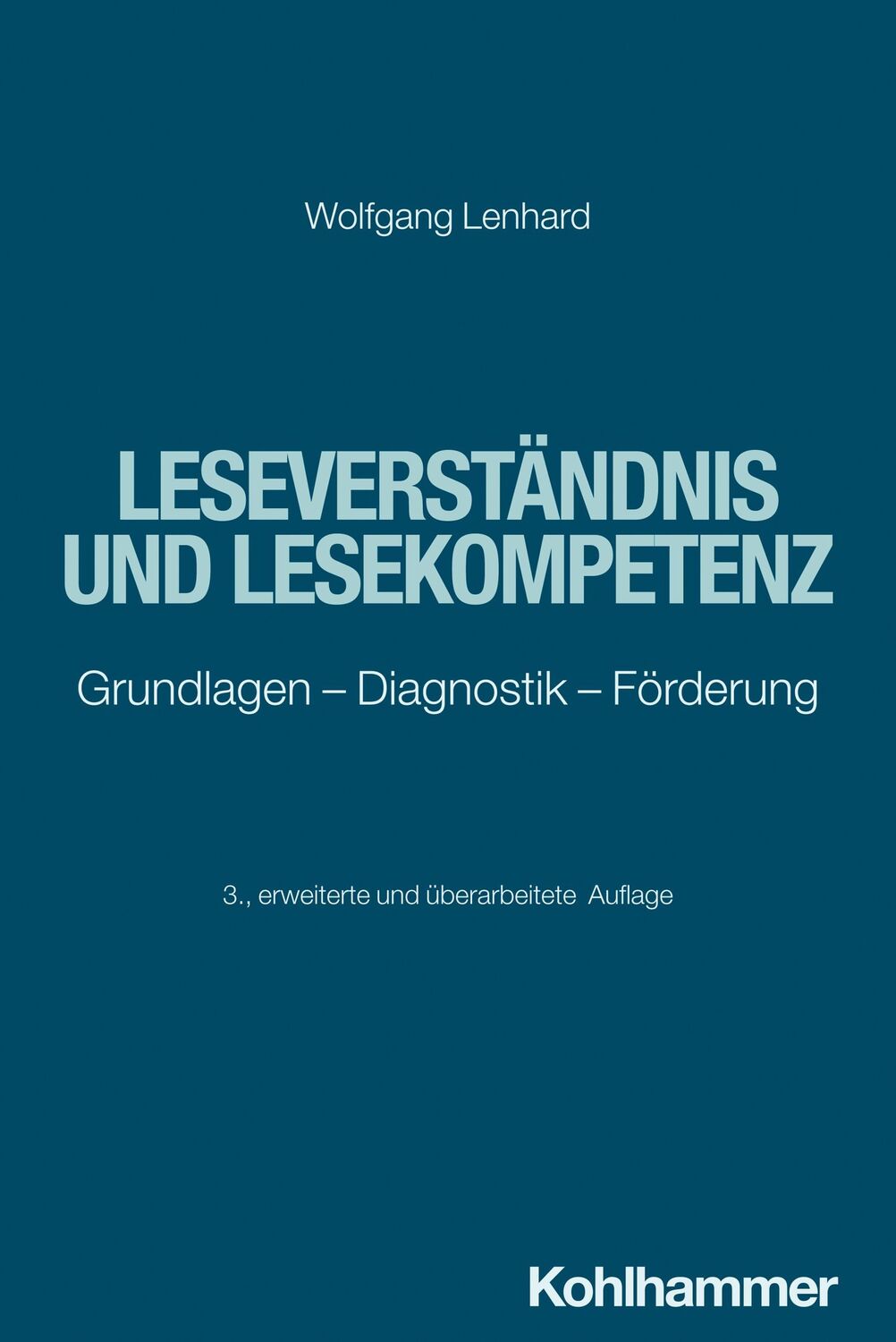 Wolfgang Lenhard

LESEVERSTÄNDNIS UND LESEKOMPETENZ

Grundlagen – Diagnostik – Förderung

3., erweiterte und überarbeitete Auflage

Kohlhammer